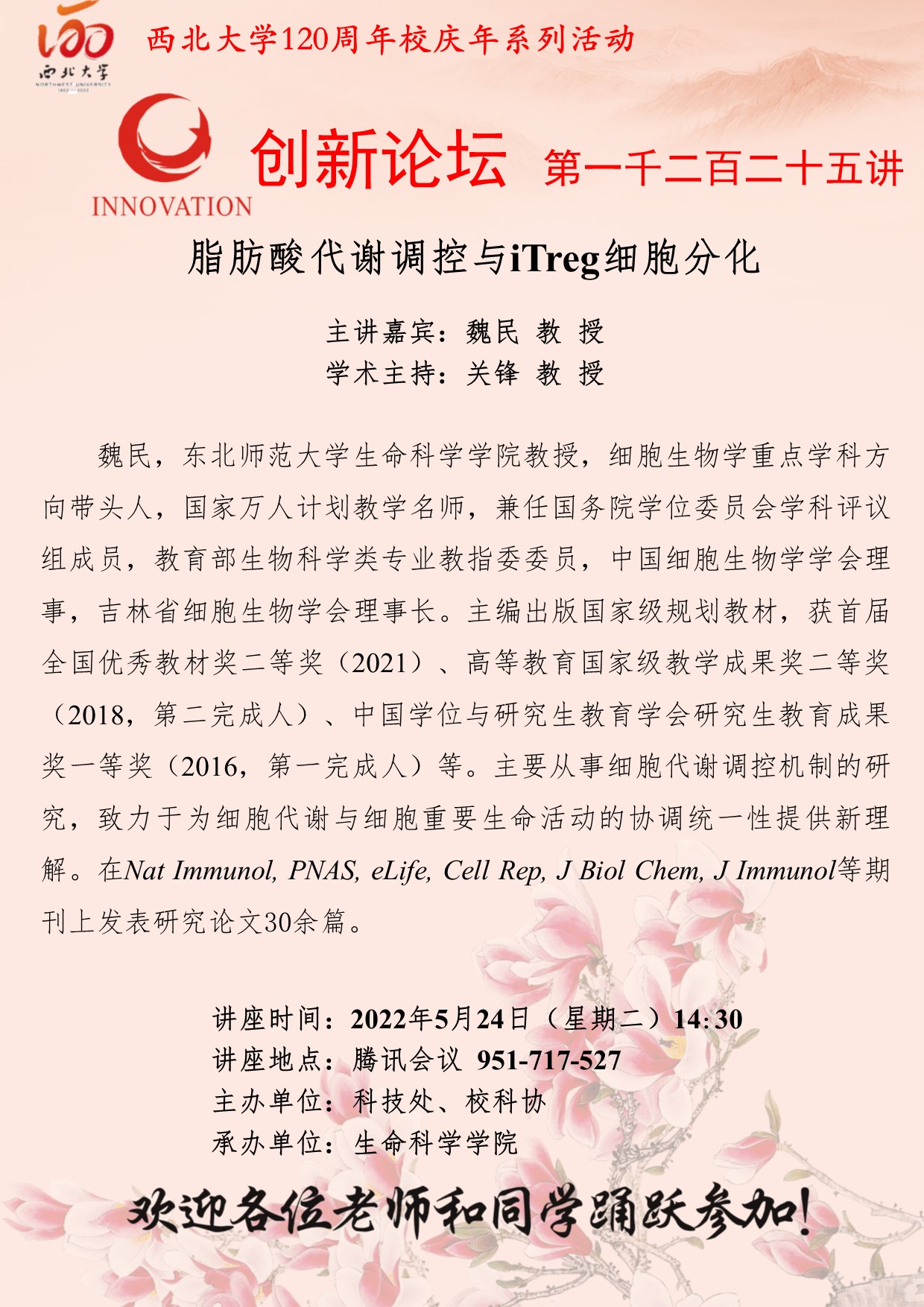 120
西北大学
NORTHWEST UNIVERSITY
1902—2022

西北大学120周年校庆年系列活动

INNOVATION

创新论坛 第一千二百二十五讲

脂肪酸代谢调控与iTreg细胞分化

主讲嘉宾：魏民 教 授
学术主持：关锋 教 授

魏民，东北师范大学生命科学学院教授，细胞生物学重点学科方向带头人，国家万人计划教学名师，兼任国务院学位委员会学科评议组成员，教育部生物科学类专业教指委委员，中国细胞生物学学会理事，吉林省细胞生物学会理事长。主编出版国家级规划教材，获首届全国优秀教材奖二等奖（2021）、高等教育国家级教学成果奖二等奖（2018，第二完成人）、中国学位与研究生教育学会研究生教育成果奖一等奖（2016，第一完成人）等。主要从事细胞代谢调控机制的研究，致力于为细胞代谢与细胞重要生命活动的协调统一性提供新理解。在Nat Immunol, PNAS, eLife, Cell Rep, J Biol Chem, J Immunol等期刊上发表研究论文30余篇。

讲座时间：2022年5月24日（星期二）14:30
讲座地点：腾讯会议 951-717-527
主办单位：科技处、校科协
承办单位：生命科学学院

欢迎各位老师和同学踊跃参加!